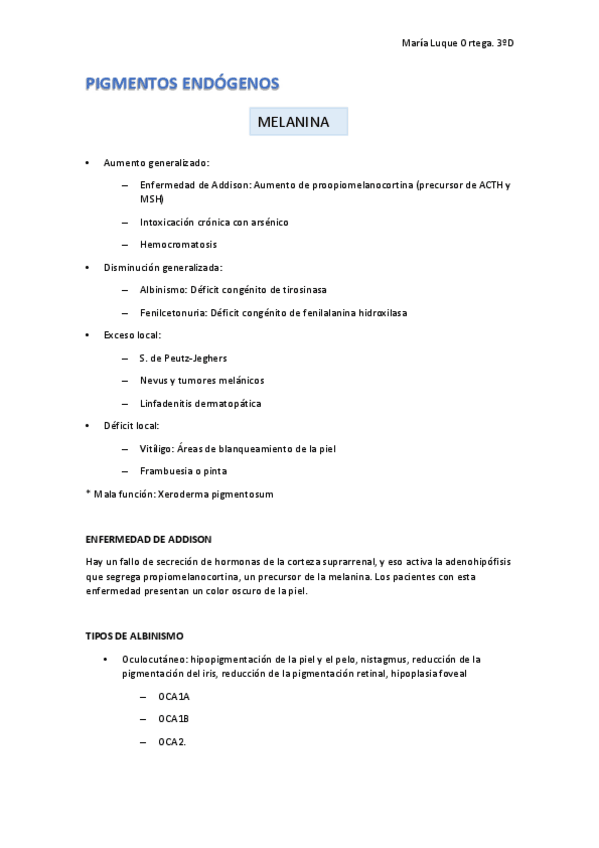 María Luque Ortega. 3ºD

PIGMENTOS ENDÓGENOS

MELANINA

• Aumento generalizado:

– Enfermedad de Addison: Aumento de proopiomelanocortina (precursor de ACTH y MSH)

– Intoxicación crónica con arsénico

– Hemocromatosis

• Disminución generalizada:

– Albinismo: Déficit congénito de tirosinasa

– Fenilcetonuria: Déficit congénito de fenilalanina hidroxilasa

• Exceso local:

– S. de Peutz-Jeghers

– Nevus y tumores melánicos

– Linfadenitis dermatopática

• Déficit local:

– Vitíligo: Áreas de blanqueamiento de la piel

– Frambuesia o pinta

* Mala función: Xeroderma pigmentosum

ENFERMEDAD DE ADDISON

Hay un fallo de secreción de hormonas de la corteza suprarrenal, y eso activa la adenohipófisis que segrega propiomelanocortina, un precursor de la melanina. Los pacientes con esta enfermedad presentan un color oscuro de la piel.

TIPOS DE ALBINISMO

• Oculocutáneo: hipopigmentación de la piel y el pelo, nistagmus, reducción de la pigmentación del iris, reducción de la pigmentación retinal, hipoplasia foveal

– OCA1A

– OCA1B

– OCA2.